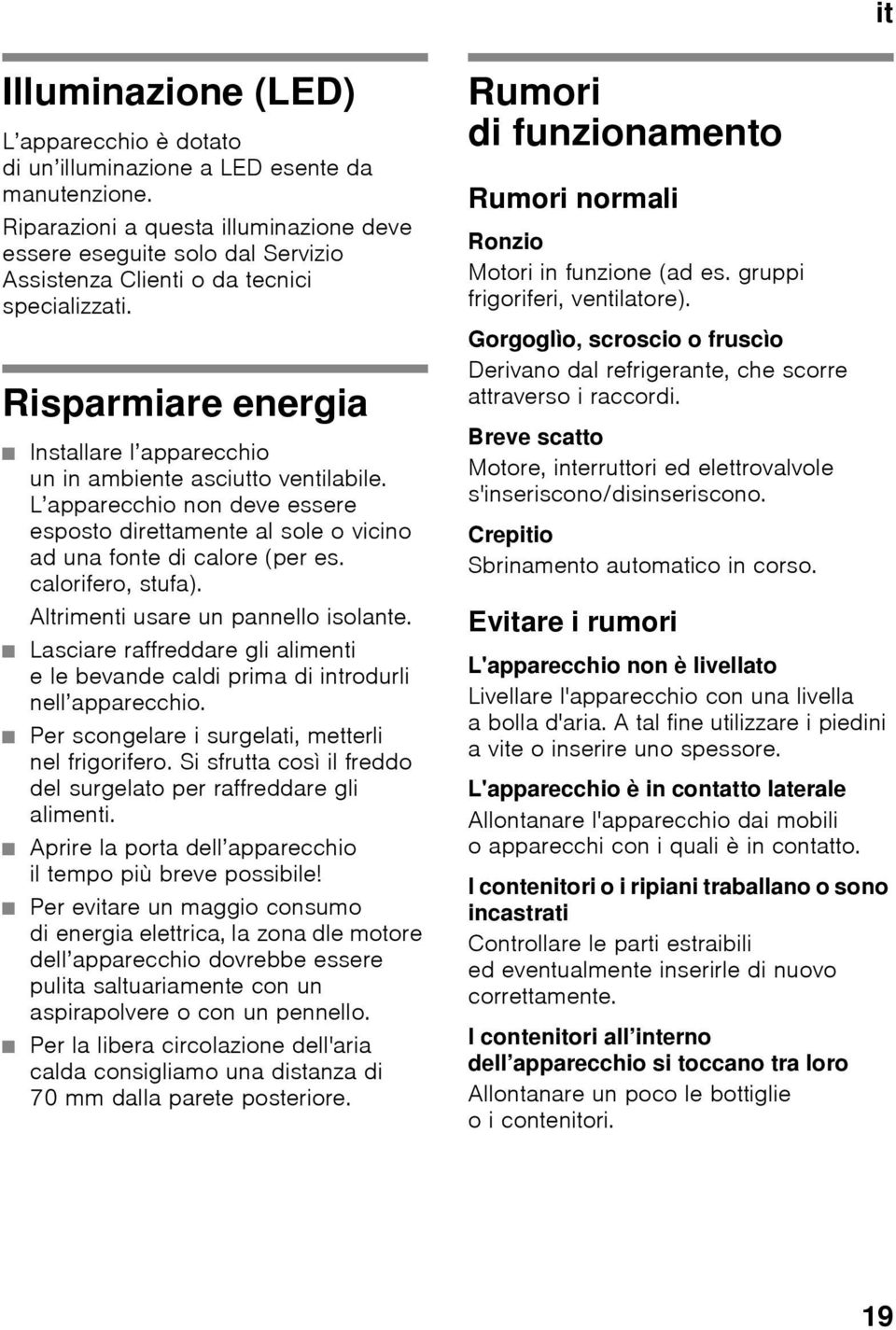 it

Illuminazione (LED)

L’apparecchio è dotato di un’illuminazione a LED esente da manutenzione.

Riparazioni a questa illuminazione deve essere eseguite solo dal Servizio Assistenza Clienti o da tecnici specializzati.

Risparmiare energia

■ Installare l’apparecchio un in ambiente asciutto ventilabile. L’apparecchio non deve essere esposto direttamente al sole o vicino ad una fonte di calore (per es. calorifero, stufa).
Altrimenti usare un pannello isolante.
■ Lasciare raffreddare gli alimenti e le bevande caldi prima di introdurli nell’apparecchio.
■ Per scongelare i surgelati, metterli nel frigorifero. Si sfrutta così il freddo del surgelato per raffreddare gli alimenti.
■ Aprire la porta dell’apparecchio il tempo più breve possibile!
■ Per evitare un maggio consumo di energia elettrica, la zona dle motore dell’apparecchio dovrebbe essere pulita saltuariamente con un aspirapolvere o con un pennello.
■ Per la libera circolazione dell'aria calda consigliamo una distanza di 70 mm dalla parete posteriore.

Rumori di funzionamento

Rumori normali

Ronzio
Motori in funzione (ad es. gruppi frigoriferi, ventilatore).

Gorgoglìo, scroscio o fruscìo
Derivano dal refrigerante, che scorre attraverso i raccordi.

Breve scatto
Motore, interruttori ed elettrovalvole s'inseriscono/disinseriscono.

Crepitio
Sbrinamento automatico in corso.

Evitare i rumori

L'apparecchio non è livellato
Livellare l'apparecchio con una livella a bolla d'aria. A tal fine utilizzare i piedini a vite o inserire uno spessore.

L'apparecchio è in contatto laterale
Allontanare l'apparecchio dai mobili o apparecchi con i quali è in contatto.

I contenitori o i ripiani traballano o sono incastrati
Controllare le parti estraibili ed eventualmente inserirle di nuovo correttamente.

I contenitori all’interno dell’apparecchio si toccano tra loro
Allontanare un poco le bottiglie o i contenitori.

19